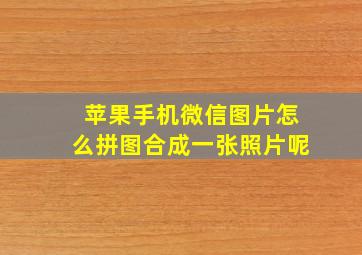 苹果手机微信图片怎么拼图合成一张照片呢